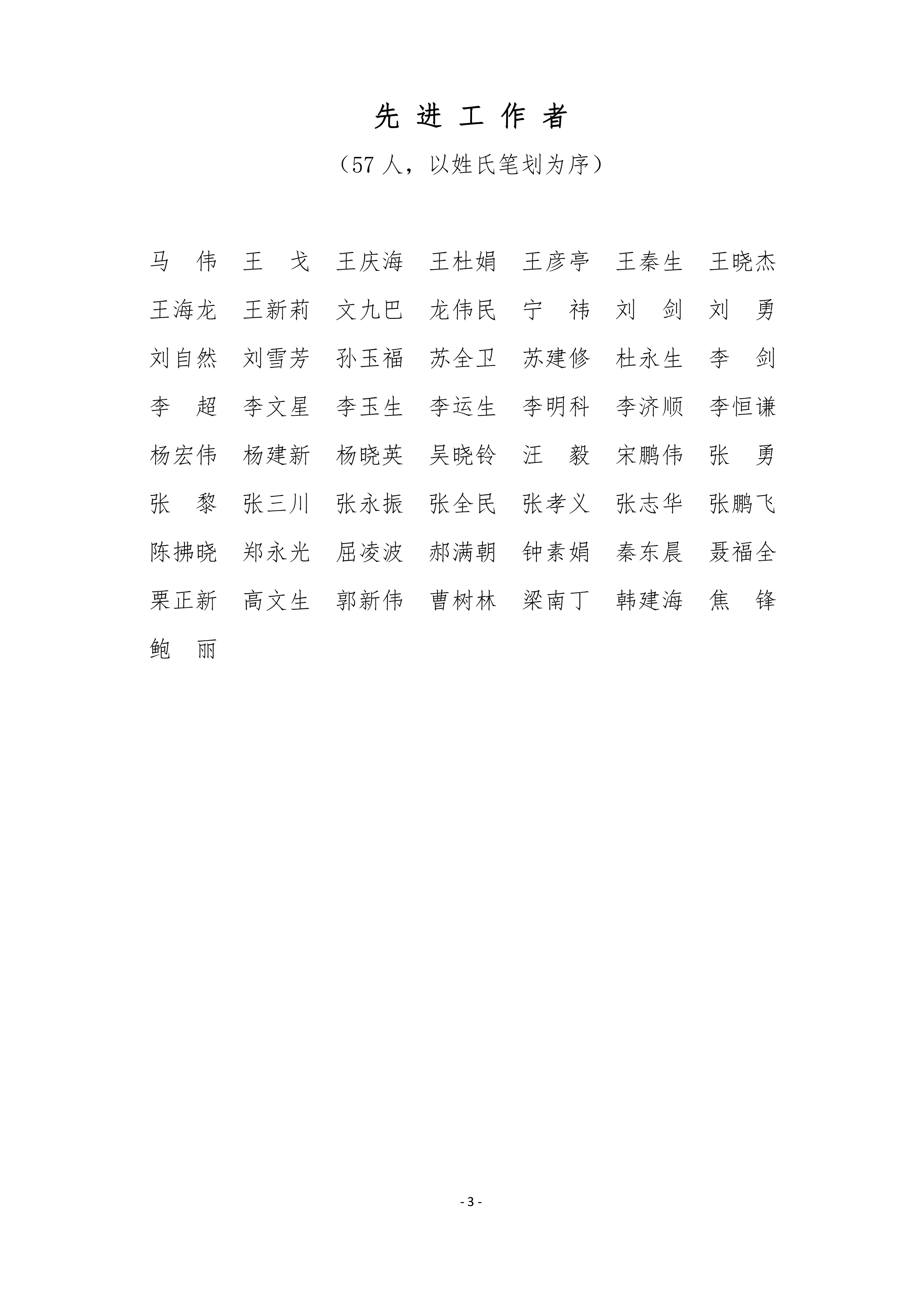 先 进 工 作 者

（57 人，以姓氏笔划为序）

马　伟　王　戈　王庆海　王杜娟　王彦亭　王秦生　王晓杰
王海龙　王新莉　文九巴　龙伟民　宁　祎　刘　剑　刘　勇
刘自然　刘雪芳　孙玉福　苏全卫　苏建修　杜永生　李　剑
李　超　李文星　李玉生　李运生　李明科　李济顺　李恒谦
杨宏伟　杨建新　杨晓英　吴晓铃　汪　毅　宋鹏伟　张　勇
张　黎　张三川　张永振　张全民　张孝义　张志华　张鹏飞
陈拂晓　郑永光　屈凌波　郝满朝　钟素娟　秦东晨　聂福全
栗正新　高文生　郭新伟　曹树林　梁南丁　韩建海　焦　锋
鲍　丽

- 3 -